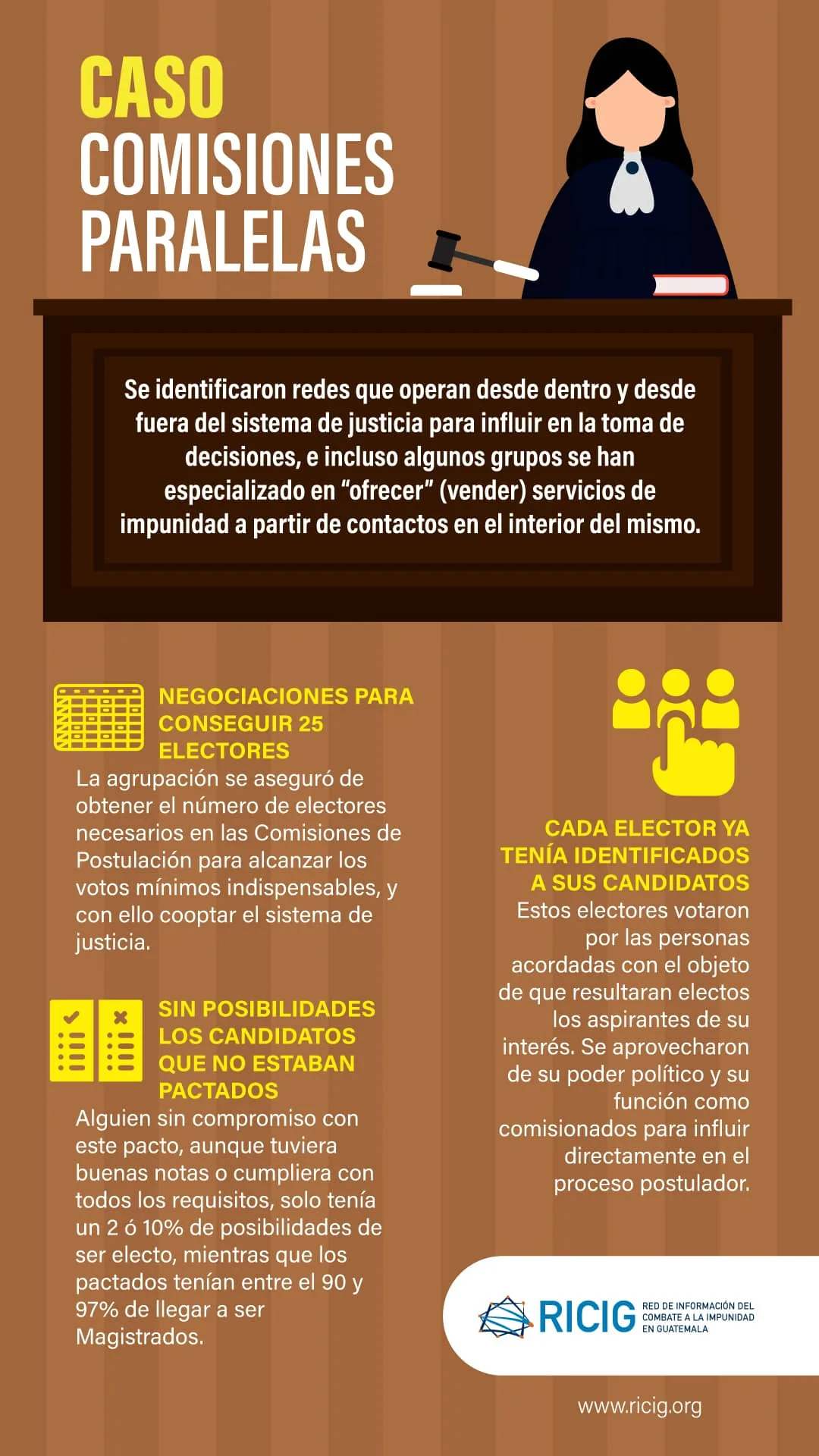 CASO
COMISIONES PARALELAS

Se identificaron redes que operan desde dentro y desde fuera del sistema de justicia para influir en la toma de decisiones, e incluso algunos grupos se han especializado en “ofrecer” (vender) servicios de impunidad a partir de contactos en el interior del mismo.

NEGOCIACIONES PARA CONSEGUIR 25 ELECTORES
La agrupación se aseguró de obtener el número de electores necesarios en las Comisiones de Postulación para alcanzar los votos mínimos indispensables, y con ello cooptar el sistema de justicia.

SIN POSIBILIDADES LOS CANDIDATOS QUE NO ESTABAN PACTADOS
Alguien sin compromiso con este pacto, aunque tuviera buenas notas o cumpliera con todos los requisitos, solo tenía un 2 ó 10% de posibilidades de ser electo, mientras que los pactados tenían entre el 90 y 97% de llegar a ser Magistrados.

CADA ELECTOR YA TENÍA IDENTIFICADOS A SUS CANDIDATOS
Estos electores votaron por las personas acordadas con el objeto de que resultaran electos los aspirantes de su interés. Se aprovecharon de su poder político y su función como comisionados para influir directamente en el proceso postulador.

RICIG RED DE INFORMACIÓN DEL COMBATE A LA IMPUNIDAD EN GUATEMALA

www.ricig.org